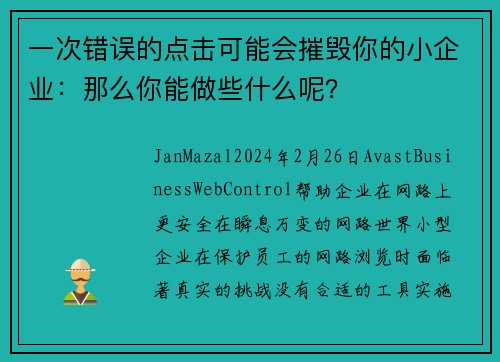 一次错误的点击可能会摧毁你的小企业：那么你能做些什么呢?

JanMazal2024年2月26日AvastBusinessWebControl帮助企业在网路上更安全在瞬息万变的网路世界小型企业在保护员工的网路浏览时面临著真实的挑战没有合适的工具实施